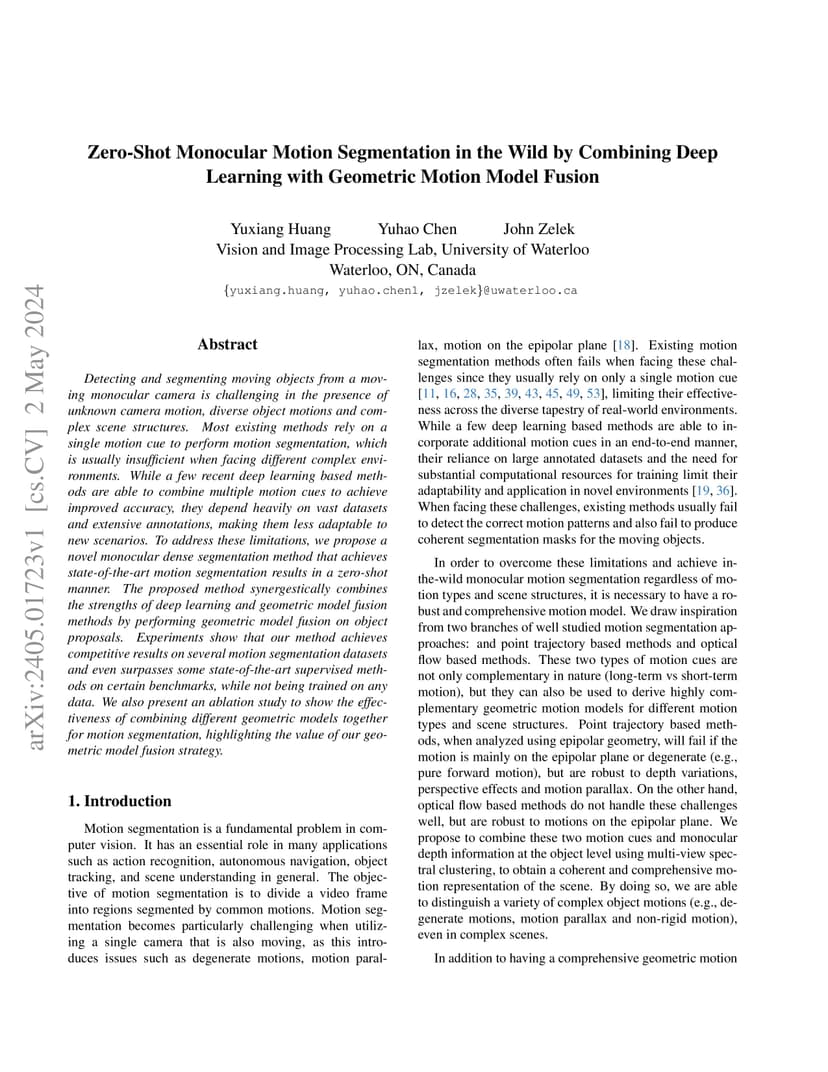 arXiv:2405.01723v1 [cs.CV] 2 May 2024

Zero-Shot Monocular Motion Segmentation in the Wild by Combining Deep Learning with Geometric Motion Model Fusion

Yuxiang Huang Yuhao Chen John Zelek
Vision and Image Processing Lab, University of Waterloo
Waterloo, ON, Canada
{yuxiang.huang, yuhao.chen1, jzelek}@uwaterloo.ca

Abstract

Detecting and segmenting moving objects from a moving monocular camera is challenging in the presence of unknown camera motion, diverse object motions and complex scene structures. Most existing methods rely on a single motion cue to perform motion segmentation, which is usually insufficient when facing different complex environments. While a few recent deep learning based methods are able to combine multiple motion cues to achieve improved accuracy, they depend heavily on vast datasets and extensive annotations, making them less adaptable to new scenarios. To address these limitations, we propose a novel monocular dense segmentation method that achieves state-of-the-art motion segmentation results in a zero-shot manner. The proposed method synergestically combines the strengths of deep learning and geometric model fusion methods by performing geometric model fusion on object proposals. Experiments show that our method achieves competitive results on several motion segmentation datasets and even surpasses some state-of-the-art supervised methods on certain benchmarks, while not being trained on any data. We also present an ablation study to show the effectiveness of combining different geometric models together for motion segmentation, highlighting the value of our geometric model fusion strategy.

1. Introduction

Motion segmentation is a fundamental problem in computer vision. It has an essential role in many applications such as action recognition, autonomous navigation, object tracking, and scene understanding in general. The objective of motion segmentation is to divide a video frame into regions segmented by common motions. Motion segmentation becomes particularly challenging when utilizing a single camera that is also moving, as this introduces issues such as degenerate motions, motion parallax, motion on the epipolar plane [18]. Existing motion segmentation methods often fails when facing these challenges since they usually rely on only a single motion cue [11, 16, 28, 35, 39, 43, 45, 49, 53], limiting their effectiveness across the diverse tapestry of real-world environments. While a few deep learning based methods are able to incorporate additional motion cues in an end-to-end manner, their reliance on large annotated datasets and the need for substantial computational resources for training limit their adaptability and application in novel environments [19, 36]. When facing these challenges, existing methods usually fail to detect the correct motion patterns and also fail to produce coherent segmentation masks for the moving objects.

In order to overcome these limitations and achieve in-the-wild monocular motion segmentation regardless of motion types and scene structures, it is necessary to have a robust and comprehensive motion model. We draw inspiration from two branches of well studied motion segmentation approaches: and point trajectory based methods and optical flow based methods. These two types of motion cues are not only complementary in nature (long-term vs short-term motion), but they can also be used to derive highly complementary geometric motion models for different motion types and scene structures. Point trajectory based methods, when analyzed using epipolar geometry, will fail if the motion is mainly on the epipolar plane or degenerate (e.g., pure forward motion), but are robust to depth variations, perspective effects and motion parallax. On the other hand, optical flow based methods do not handle these challenges well, but are robust to motions on the epipolar plane. We propose to combine these two motion cues and monocular depth information at the object level using multi-view spectral clustering, to obtain a coherent and comprehensive motion representation of the scene. By doing so, we are able to distinguish a variety of complex object motions (e.g., degenerate motions, motion parallax and non-rigid motion), even in complex scenes.

In addition to having a comprehensive geometric motion